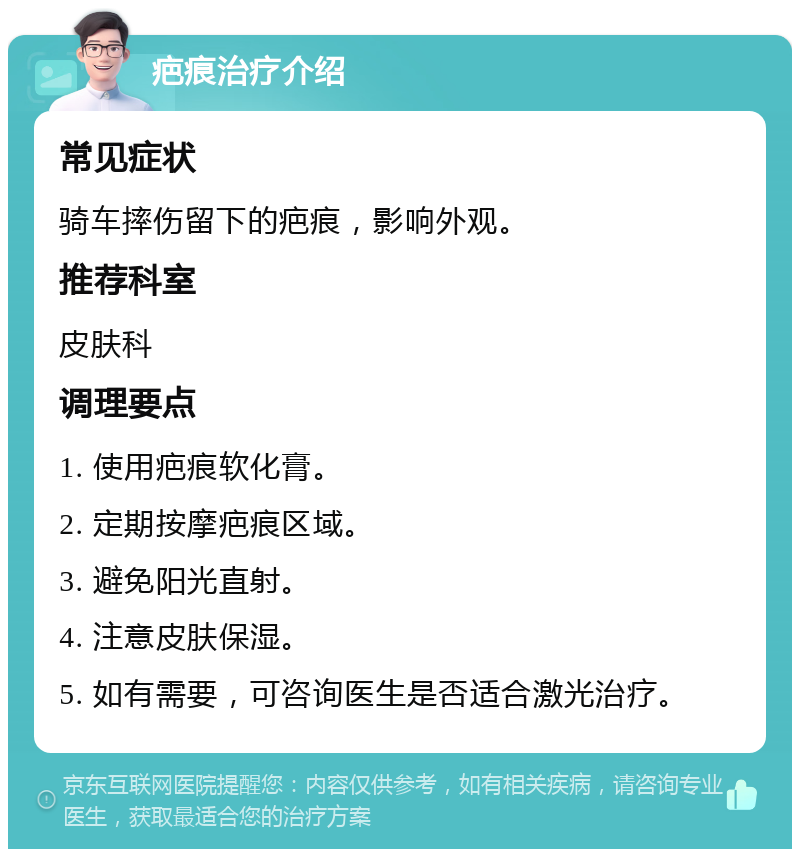 疤痕治疗介绍

常见症状

骑车摔伤留下的疤痕，影响外观。

推荐科室

皮肤科

调理要点

1. 使用疤痕软化膏。

2. 定期按摩疤痕区域。

3. 避免阳光直射。

4. 注意皮肤保湿。

5. 如有需要，可咨询医生是否适合激光治疗。

京东互联网医院提醒您：内容仅供参考，如有相关疾病，请咨询专业医生，获取最适合您的治疗方案